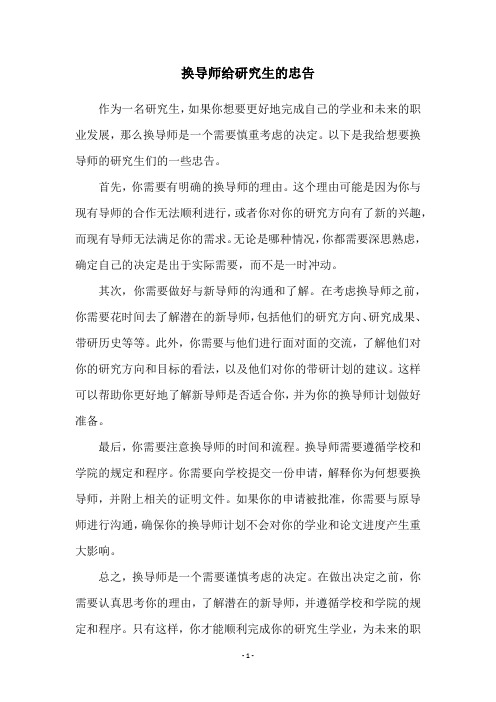 换导师给研究生的忠告

作为一名研究生，如果你想要更好地完成自己的学业和未来的职业发展，那么换导师是一个需要慎重考虑的决定。以下是我给想要换导师的研究生们的一些忠告。

首先，你需要有明确的换导师的理由。这个理由可能是因为你与现有导师的合作无法顺利进行，或者你对你的研究方向有了新的兴趣，而现有导师无法满足你的需求。无论是哪种情况，你都需要深思熟虑，确定自己的决定是出于实际需要，而不是一时冲动。

其次，你需要做好与新导师的沟通和了解。在考虑换导师之前，你需要花时间去了解潜在的新导师，包括他们的研究方向、研究成果、带研历史等等。此外，你需要与他们进行面对面的交流，了解他们对你的研究方向和目标的看法，以及他们对你的带研计划的建议。这样可以帮助你更好地了解新导师是否适合你，并为你的换导师计划做好准备。

最后，你需要注意换导师的时间和流程。换导师需要遵循学校和学院的规定和程序。你需要向学校提交一份申请，解释你为何想要换导师，并附上相关的证明文件。如果你的申请被批准，你需要与原导师进行沟通，确保你的换导师计划不会对你的学业和论文进度产生重大影响。

总之，换导师是一个需要谨慎考虑的决定。在做出决定之前，你需要认真思考你的理由，了解潜在的新导师，并遵循学校和学院的规定和程序。只有这样，你才能顺利完成你的研究生学业，为未来的职

- 1 -